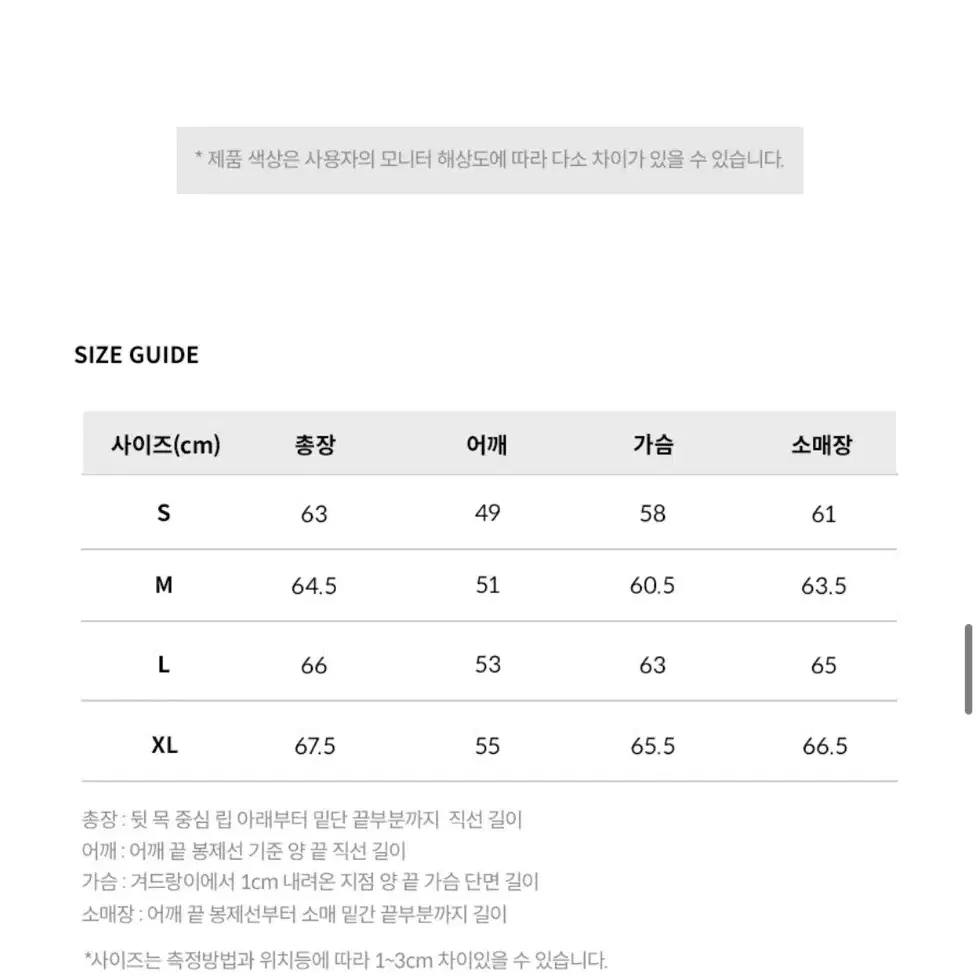 * 제품 색상은 사용자의 모니터 해상도에 따라 다소 차이가 있을 수 있습니다.

SIZE GUIDE

| 사이즈(cm) | 총장 | 어깨 | 가슴 | 소매장 |
|---|---|---|---|---|
| S | 63 | 49 | 58 | 61 |
| M | 64.5 | 51 | 60.5 | 63.5 |
| L | 66 | 53 | 63 | 65 |
| XL | 67.5 | 55 | 65.5 | 66.5 |

총장 : 뒷 목 중심 립 아래부터 밑단 끝부분까지 직선 길이
어깨 : 어깨 끝 봉제선 기준 양 끝 직선 길이
가슴 : 겨드랑이에서 1cm 내려온 지점 양 끝 가슴 단면 길이
소매장 : 어깨 끝 봉제선부터 소매 밑간 끝부분까지 길이

*사이즈는 측정방법과 위치등에 따라 1~3cm 차이있을 수 있습니다.